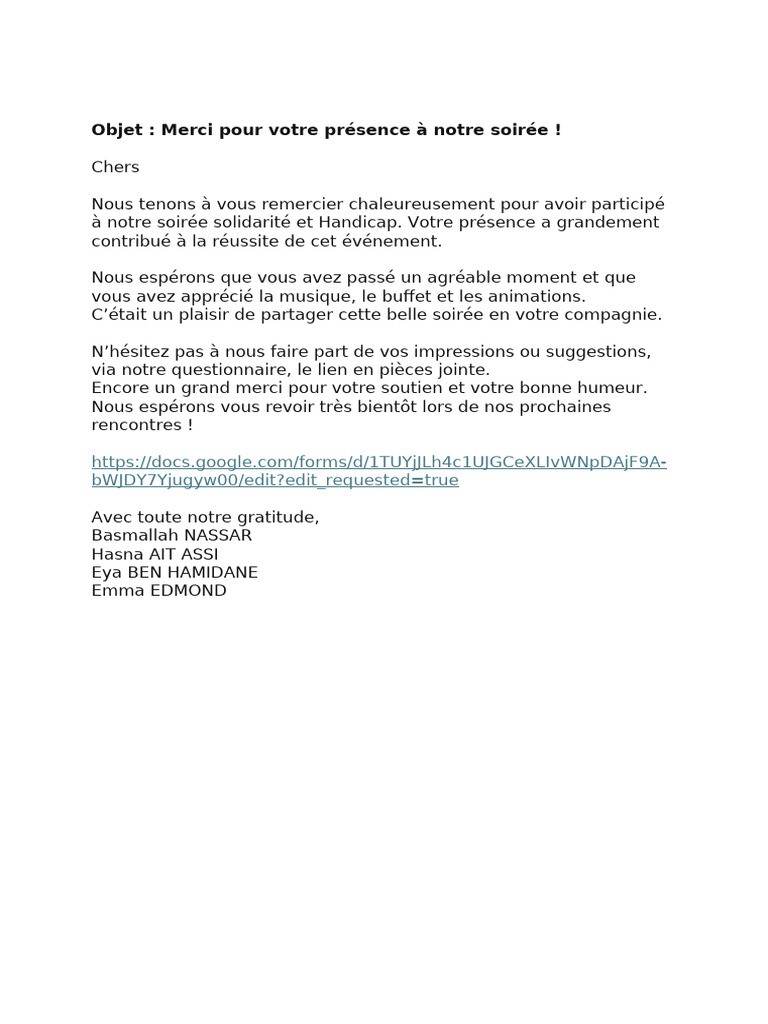 Objet : Merci pour votre présence à notre soirée !

Chers

Nous tenons à vous remercier chaleureusement pour avoir participé à notre soirée solidarité et Handicap. Votre présence a grandement contribué à la réussite de cet événement.

Nous espérons que vous avez passé un agréable moment et que vous avez apprécié la musique, le buffet et les animations.
C'était un plaisir de partager cette belle soirée en votre compagnie.

N'hésitez pas à nous faire part de vos impressions ou suggestions, via notre questionnaire, le lien en pièces jointe.
Encore un grand merci pour votre soutien et votre bonne humeur.
Nous espérons vous revoir très bientôt lors de nos prochaines rencontres !

https://docs.google.com/forms/d/1TUYjJLh4c1UJGCeXLIvWNpDAjF9A-bWJDY7Yjugyw00/edit?edit_requested=true

Avec toute notre gratitude,
Basmallah NASSAR
Hasna AIT ASSI
Eya BEN HAMIDANE
Emma EDMOND